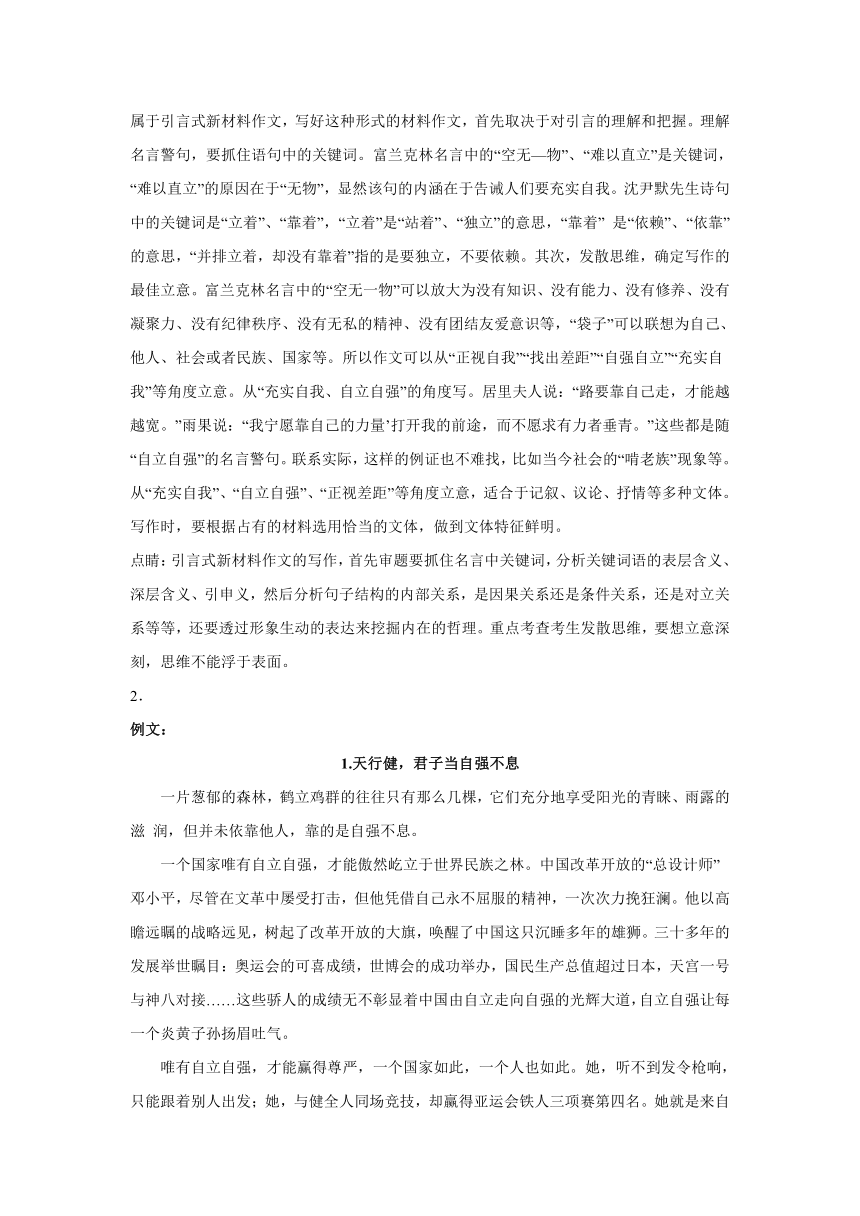 属于引言式新材料作文，写好这种形式的材料作文，首先取决于对引言的理解和把握。理解名言警句，要抓住语句中的关键词。富兰克林名言中的“空无—物”、“难以直立”是关键词，“难以直立”的原因在于“无物”，显然该句的内涵在于告诫人们要充实自我。沈尹默先生诗句中的关键词是“立着”、“靠着”，“立着”是“站着”、“独立”的意思，“靠着” 是“依赖”、“依靠”的意思，“并排立着，却没有靠着”指的是要独立，不要依赖。其次，发散思维，确定写作的最佳立意。富兰克林名言中的“空无一物”可以放大为没有知识、没有能力、没有修养、没有凝聚力、没有纪律秩序、没有无私的精神、没有团结友爱意识等，“袋子”可以联想为自己、他人、社会或者民族、国家等。所以作文可以从“正视自我”“找出差距”“自强自立”“充实自我”等角度立意。从“充实自我、自立自强”的角度写。居里夫人说：“路要靠自己走，才能越越宽。”雨果说：“我宁愿靠自己的力量’打开我的前途，而不愿求有力者垂青。”这些都是随“自立自强”的名言警句。联系实际，这样的例证也不难找，比如当今社会的“啃老族”现象等。从“充实自我”、“自立自强”、“正视差距”等角度立意，适合于记叙、议论、抒情等多种文体。写作时，要根据占有的材料选用恰当的文体，做到文体特征鲜明。

点睛：引言式新材料作文的写作，首先审题要抓住名言中关键词，分析关键词语的表层含义、深层含义、引申义，然后分析句子结构的内部关系，是因果关系还是条件关系，还是对立关系等等，还要透过形象生动的表达来挖掘内在的哲理。重点考查考生发散思维，要想立意深刻，思维不能浮于表面。

2．

例文：

1.天行健，君子当自强不息

一片葱郁的森林，鹤立鸡群的往往只有那么几棵，它们充分地享受阳光的青睐、雨露的滋 润，但并未依靠他人，靠的是自强不息。

一个国家唯有自立自强，才能傲然屹立于世界民族之林。中国改革开放的“总设计师”邓小平，尽管在文革中屡受打击，但他凭借自己永不屈服的精神，一次次力挽狂澜。他以高瞻远瞩的战略远见，树起了改革开放的大旗，唤醒了中国这只沉睡多年的雄狮。三十多年的发展举世瞩目：奥运会的可喜成绩，世博会的成功举办，国民生产总值超过日本，天宫一号与神八对接……这些骄人的成绩无不彰显着中国由自立走向自强的光辉大道，自立自强让每一个炎黄子孙扬眉吐气。

唯有自立自强，才能赢得尊严，一个国家如此，一个人也如此。她，听不到发令枪响，只能跟着别人出发；她，与健全人同场竞技，却赢得亚运会铁人三项赛第四名。她就是来自